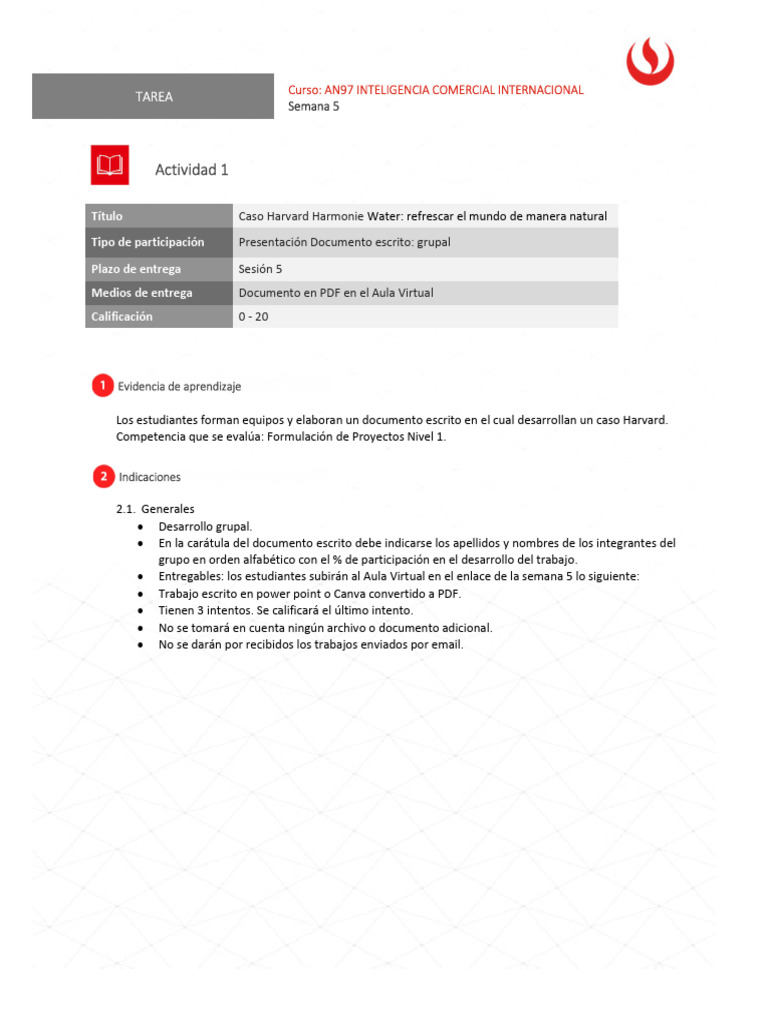 TAREA

Curso: AN97 INTELIGENCIA COMERCIAL INTERNACIONAL
Semana 5

Actividad 1

| Título | Caso Harvard Harmonie Water: refrescar el mundo de manera natural |
|---|---|
| Tipo de participación | Presentación Documento escrito: grupal |
| Plazo de entrega | Sesión 5 |
| Medios de entrega | Documento en PDF en el Aula Virtual |
| Calificación | 0 - 20 |

1 Evidencia de aprendizaje

Los estudiantes forman equipos y elaboran un documento escrito en el cual desarrollan un caso Harvard. Competencia que se evalúa: Formulación de Proyectos Nivel 1.

2 Indicaciones

2.1. Generales
• Desarrollo grupal.
• En la carátula del documento escrito debe indicarse los apellidos y nombres de los integrantes del grupo en orden alfabético con el % de participación en el desarrollo del trabajo.
• Entregables: los estudiantes subirán al Aula Virtual en el enlace de la semana 5 lo siguiente:
• Trabajo escrito en power point o Canva convertido a PDF.
• Tienen 3 intentos. Se calificará el último intento.
• No se tomará en cuenta ningún archivo o documento adicional.
• No se darán por recibidos los trabajos enviados por email.